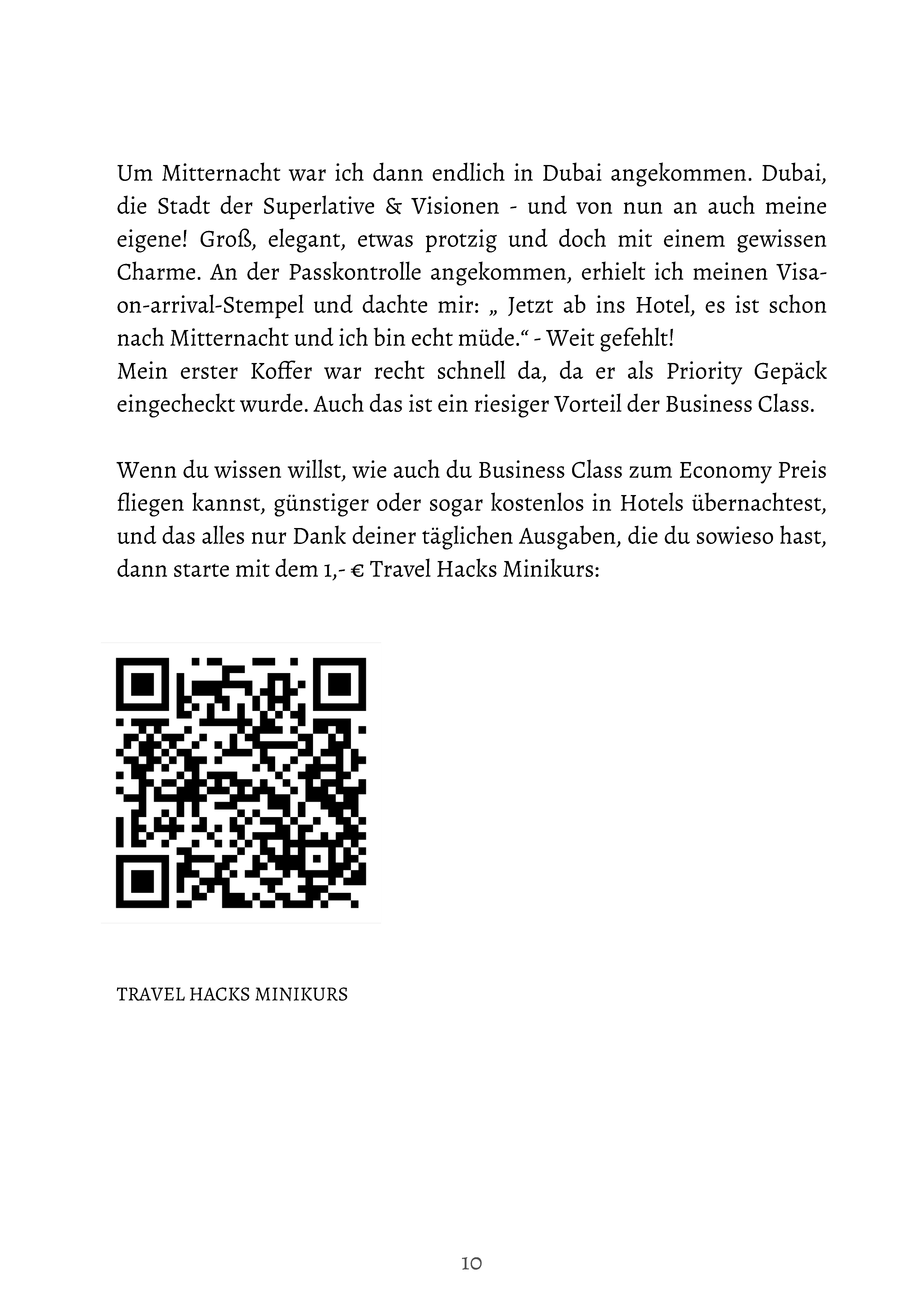 Um Mitternacht war ich dann endlich in Dubai angekommen. Dubai, die Stadt der Superlative & Visionen - und von nun an auch meine eigene! Groß, elegant, etwas protzig und doch mit einem gewissen Charme. An der Passkontrolle angekommen, erhielt ich meinen Visa-on-arrival-Stempel und dachte mir: „ Jetzt ab ins Hotel, es ist schon nach Mitternacht und ich bin echt müde.“ - Weit gefehlt!
Mein erster Koffer war recht schnell da, da er als Priority Gepäck eingecheckt wurde. Auch das ist ein riesiger Vorteil der Business Class.

Wenn du wissen willst, wie auch du Business Class zum Economy Preis fliegen kannst, günstiger oder sogar kostenlos in Hotels übernachtest, und das alles nur Dank deiner täglichen Ausgaben, die du sowieso hast, dann starte mit dem 1,- € Travel Hacks Minikurs:

TRAVEL HACKS MINIKURS

10